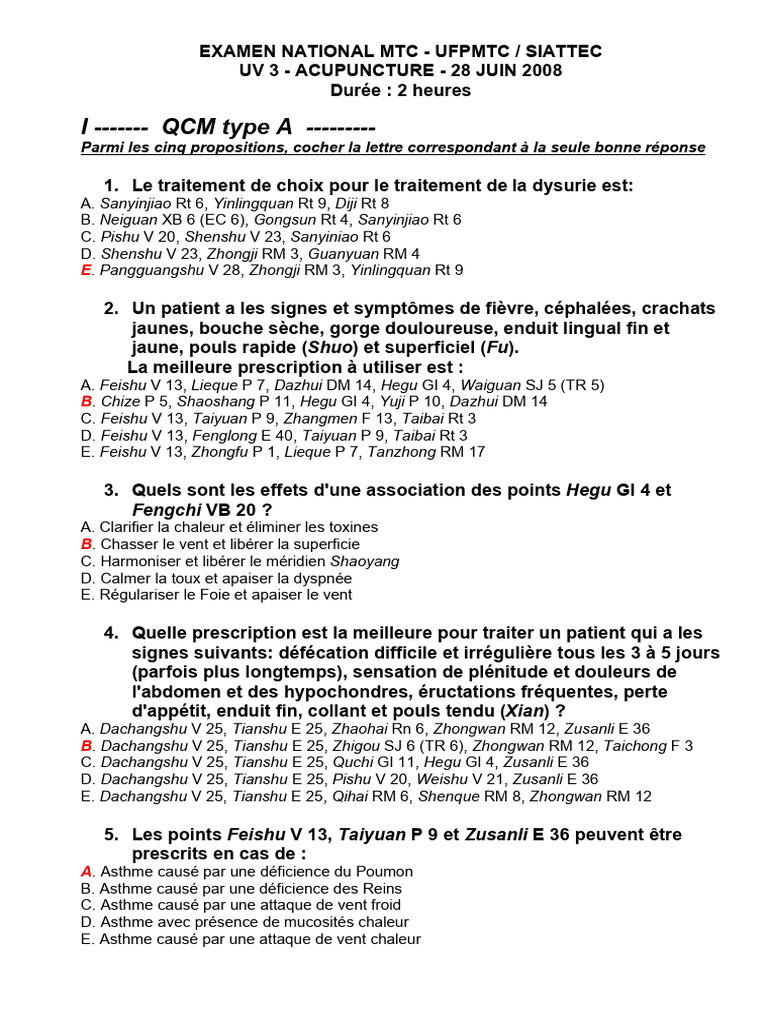 EXAMEN NATIONAL MTC - UFPMTC / SIATTEC
UV 3 - ACUPUNCTURE - 28 JUIN 2008
Durée : 2 heures

I ------- QCM type A ---------

Parmi les cinq propositions, cocher la lettre correspondant à la seule bonne réponse

1. Le traitement de choix pour le traitement de la dysurie est:
A. Sanyinjiao Rt 6, Yinlingquan Rt 9, Diji Rt 8
B. Neiguan XB 6 (EC 6), Gongsun Rt 4, Sanyinjiao Rt 6
C. Pishu V 20, Shenshu V 23, Sanyiniao Rt 6
D. Shenshu V 23, Zhongji RM 3, Guanyuan RM 4
E. Pangguangshu V 28, Zhongji RM 3, Yinlingquan Rt 9

2. Un patient a les signes et symptômes de fièvre, céphalées, crachats jaunes, bouche sèche, gorge douloureuse, enduit lingual fin et jaune, pouls rapide (Shuo) et superficiel (Fu).
La meilleure prescription à utiliser est :
A. Feishu V 13, Lieque P 7, Dazhui DM 14, Hegu GI 4, Waiguan SJ 5 (TR 5)
B. Chize P 5, Shaoshang P 11, Hegu GI 4, Yuji P 10, Dazhui DM 14
C. Feishu V 13, Taiyuan P 9, Zhangmen F 13, Taibai Rt 3
D. Feishu V 13, Fenglong E 40, Taiyuan P 9, Taibai Rt 3
E. Feishu V 13, Zhongfu P 1, Lieque P 7, Tanzhong RM 17

3. Quels sont les effets d'une association des points Hegu GI 4 et Fengchi VB 20 ?
A. Clarifier la chaleur et éliminer les toxines
B. Chasser le vent et libérer la superficie
C. Harmoniser et libérer le méridien Shaoyang
D. Calmer la toux et apaiser la dyspnée
E. Régulariser le Foie et apaiser le vent

4. Quelle prescription est la meilleure pour traiter un patient qui a les signes suivants: défécation difficile et irrégulière tous les 3 à 5 jours (parfois plus longtemps), sensation de plénitude et douleurs de l'abdomen et des hypochondres, éructations fréquentes, perte d'appétit, enduit fin, collant et pouls tendu (Xian) ?
A. Dachangshu V 25, Tianshu E 25, Zhaohai Rn 6, Zhongwan RM 12, Zusanli E 36
B. Dachangshu V 25, Tianshu E 25, Zhigou SJ 6 (TR 6), Zhongwan RM 12, Taichong F 3
C. Dachangshu V 25, Tianshu E 25, Quchi GI 11, Hegu GI 4, Zusanli E 36
D. Dachangshu V 25, Tianshu E 25, Pishu V 20, Weishu V 21, Zusanli E 36
E. Dachangshu V 25, Tianshu E 25, Qihai RM 6, Shenque RM 8, Zhongwan RM 12

5. Les points Feishu V 13, Taiyuan P 9 et Zusanli E 36 peuvent être prescrits en cas de :
A. Asthme causé par une déficience du Poumon
B. Asthme causé par une déficience des Reins
C. Asthme causé par une attaque de vent froid
D. Asthme avec présence de mucosités chaleur
E. Asthme causé par une attaque de vent chaleur